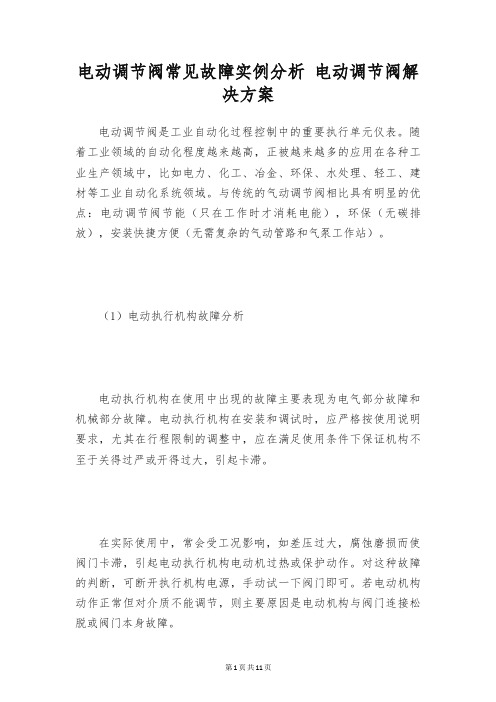 电动调节阀常见故障实例分析 电动调节阀解决方案

电动调节阀是工业自动化过程控制中的重要执行单元仪表。随着工业领域的自动化程度越来越高，正被越来越多的应用在各种工业生产领域中，比如电力、化工、冶金、环保、水处理、轻工、建材等工业自动化系统领域。与传统的气动调节阀相比具有明显的优点：电动调节阀节能（只在工作时才消耗电能），环保（无碳排放），安装快捷方便（无需复杂的气动管路和气泵工作站）。

（1）电动执行机构故障分析

电动执行机构在使用中出现的故障主要表现为电气部分故障和机械部分故障。电动执行机构在安装和调试时，应严格按使用说明要求，尤其在行程限制的调整中，应在满足使用条件下保证机构不至于关得过严或开得过大，引起卡滞。

在实际使用中，常会受工况影响，如差压过大，腐蚀磨损而使阀门卡滞，引起电动执行机构电动机过热或保护动作。对这种故障的判断，可断开执行机构电源，手动试一下阀门即可。若电动机构动作正常但对介质不能调节，则主要原因是电动机构与阀门连接松脱或阀门本身故障。

第1页共11页